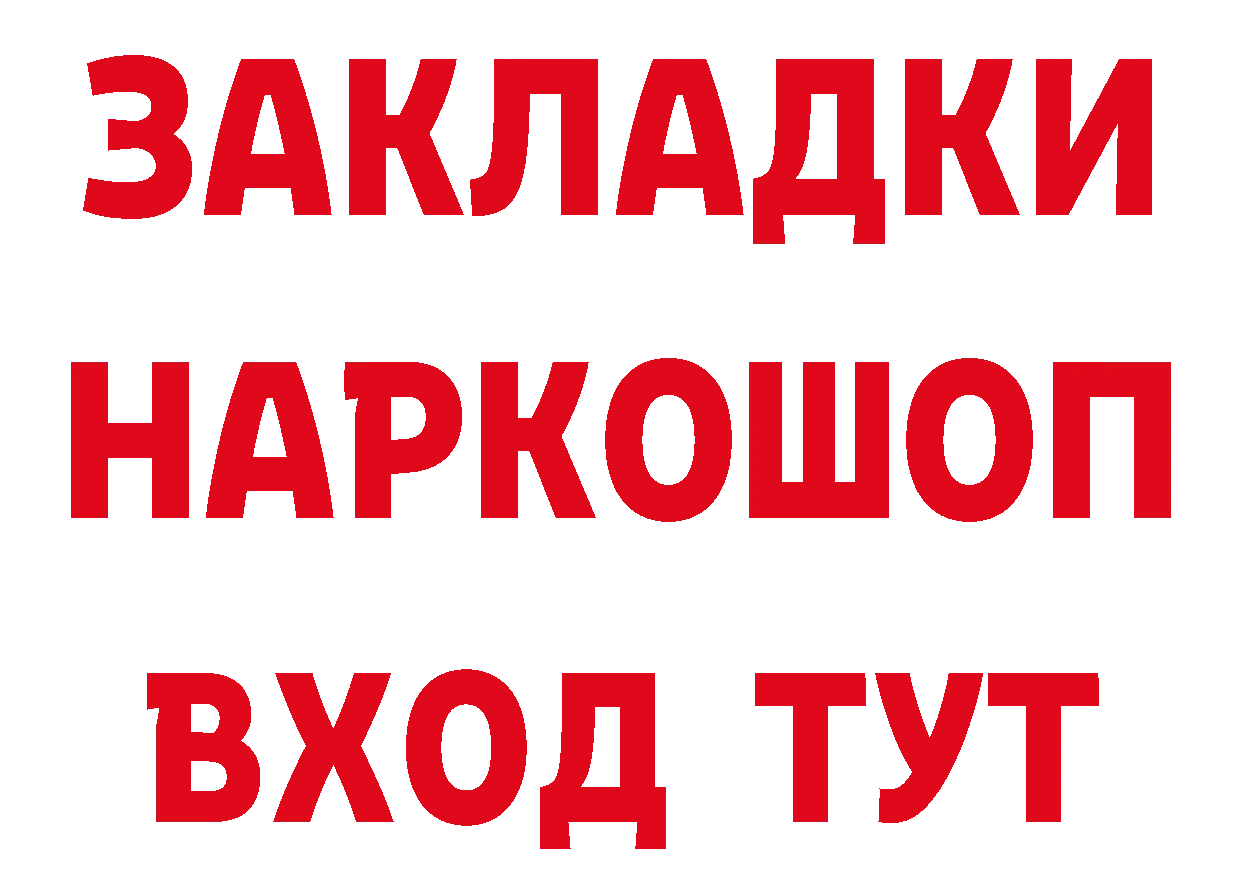 ЗАКЛАДКИ НАРКОШОП ВХОД ТУТ